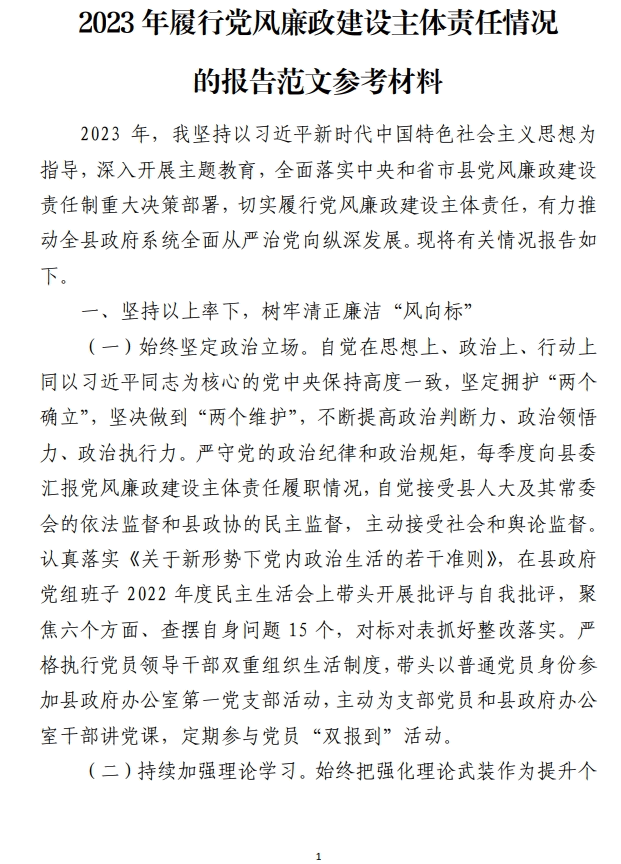 2023 年履行党风廉政建设主体责任情况

的报告范文参考材料

2023 年，我坚持以习近平新时代中国特色社会主义思想为指导，深入开展主题教育，全面落实中央和省市县党风廉政建设责任制重大决策部署，切实履行党风廉政建设主体责任，有力推动全县政府系统全面从严治党向纵深发展。现将有关情况报告如下。

一、坚持以上率下，树牢清正廉洁“风向标”

（一）始终坚定政治立场。自觉在思想上、政治上、行动上同以习近平同志为核心的党中央保持高度一致，坚定拥护“两个确立”，坚决做到“两个维护”，不断提高政治判断力、政治领悟力、政治执行力。严守党的政治纪律和政治规矩，每季度向县委汇报党风廉政建设主体责任履职情况，自觉接受县人大及其常委会的依法监督和县政协的民主监督，主动接受社会和舆论监督。认真落实《关于新形势下党内政治生活的若干准则》，在县政府党组班子 2022 年度民主生活会上带头开展批评与自我批评，聚焦六个方面、查摆自身问题 15 个，对标对表抓好整改落实。严格执行党员领导干部双重组织生活制度，带头以普通党员身份参加县政府办公室第一党支部活动，主动为支部党员和县政府办公室干部讲党课，定期参与党员“双报到”活动。

（二）持续加强理论学习。始终把强化理论武装作为提升个

1